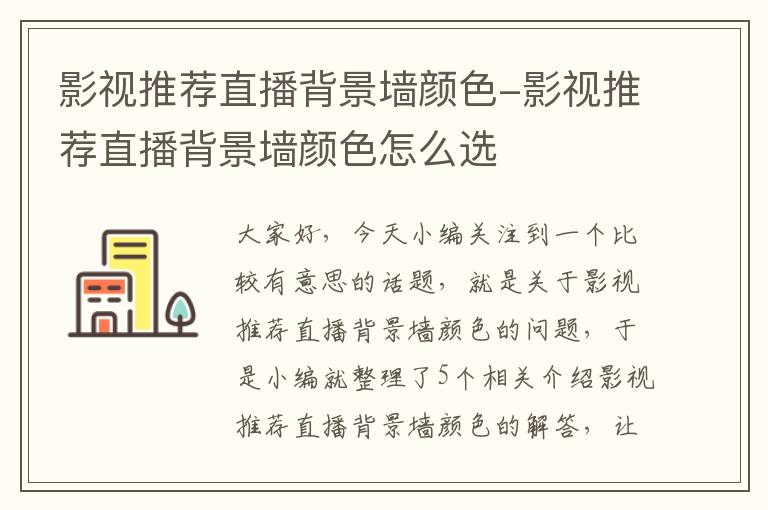 影视推荐直播背景墙颜色-影视推荐直播背景墙颜色怎么选

大家好，今天小编关注到一个比较有意思的话题，就是关于影视推荐直播背景墙颜色的问题，于是小编就整理了5个相关介绍影视推荐直播背景墙颜色的解答，让